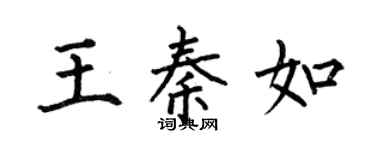 王秦如

词典网